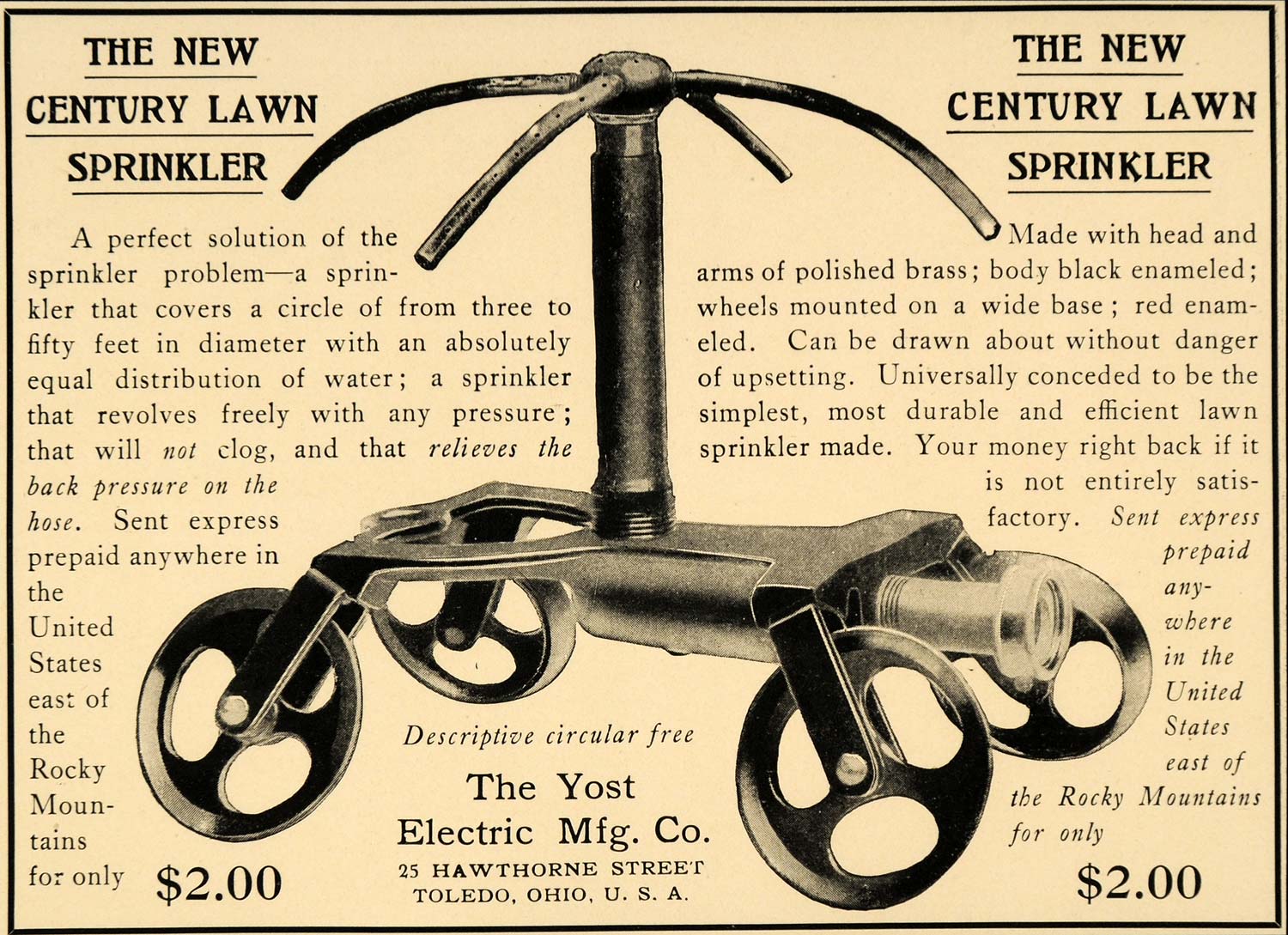 THE NEW CENTURY LAWN SPRINKLER

A perfect solution of the sprinkler problem—a sprinkler that covers a circle of from three to fifty feet in diameter with an absolutely equal distribution of water; a sprinkler that revolves freely with any pressure; that will not clog, and that relieves the back pressure on the hose. Sent express prepaid anywhere in the United States east of the Rocky Mountains for only $2.00

THE NEW CENTURY LAWN SPRINKLER

Made with head and arms of polished brass; body black enameled; wheels mounted on a wide base; red enameled. Can be drawn about without danger of upsetting. Universally conceded to be the simplest, most durable and efficient lawn sprinkler made. Your money right back if it is not entirely satisfactory. Sent express prepaid anywhere in the United States east of the Rocky Mountains for only

$2.00

Descriptive circular free

The Yost Electric Mfg. Co.
25 HAWTHORNE STREET
TOLEDO, OHIO, U. S. A.